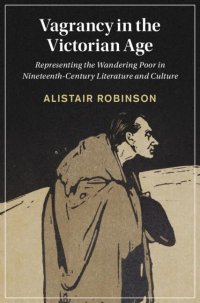 Vagrancy in the Victorian Age

Representing the Wandering Poor in Nineteenth-Century Literature and Culture

ALISTAIR ROBINSON